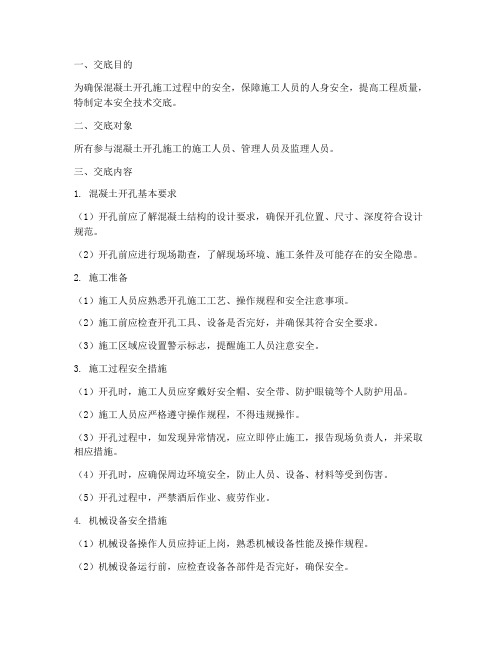 一、交底目的

为确保混凝土开孔施工过程中的安全，保障施工人员的人身安全，提高工程质量，特制定本安全技术交底。

二、交底对象

所有参与混凝土开孔施工的施工人员、管理人员及监理人员。

三、交底内容

1. 混凝土开孔基本要求

（1）开孔前应了解混凝土结构的设计要求，确保开孔位置、尺寸、深度符合设计规范。

（2）开孔前应进行现场勘查，了解现场环境、施工条件及可能存在的安全隐患。

2. 施工准备

（1）施工人员应熟悉开孔施工工艺、操作规程和安全注意事项。

（2）施工前应检查开孔工具、设备是否完好，并确保其符合安全要求。

（3）施工区域应设置警示标志，提醒施工人员注意安全。

3. 施工过程安全措施

（1）开孔时，施工人员应穿戴好安全帽、安全带、防护眼镜等个人防护用品。

（2）施工人员应严格遵守操作规程，不得违规操作。

（3）开孔过程中，如发现异常情况，应立即停止施工，报告现场负责人，并采取相应措施。

（4）开孔时，应确保周边环境安全，防止人员、设备、材料等受到伤害。

（5）开孔过程中，严禁酒后作业、疲劳作业。

4. 机械设备安全措施

（1）机械设备操作人员应持证上岗，熟悉机械设备性能及操作规程。

（2）机械设备运行前，应检查设备各部件是否完好，确保安全。